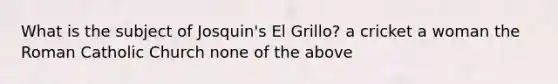 What is the subject of Josquin's El Grillo? a cricket a woman the Roman Catholic Church none of the above